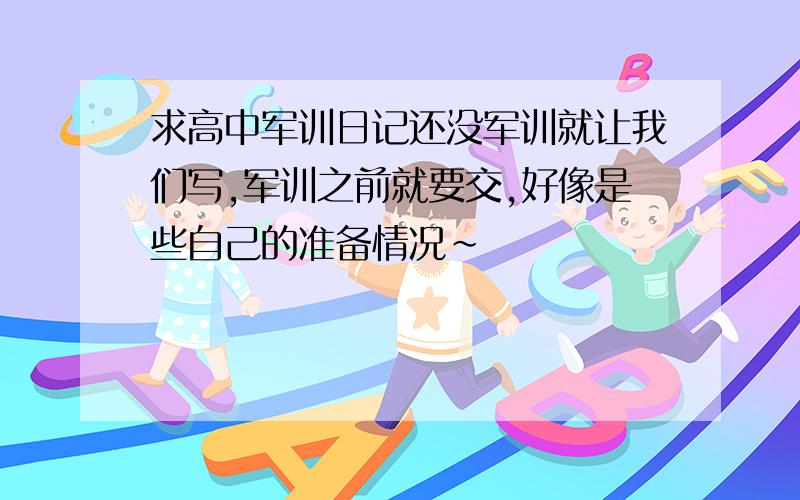 求高中军训日记还没军训就让我们写,军训之前就要交,好像是些自己的准备情况~